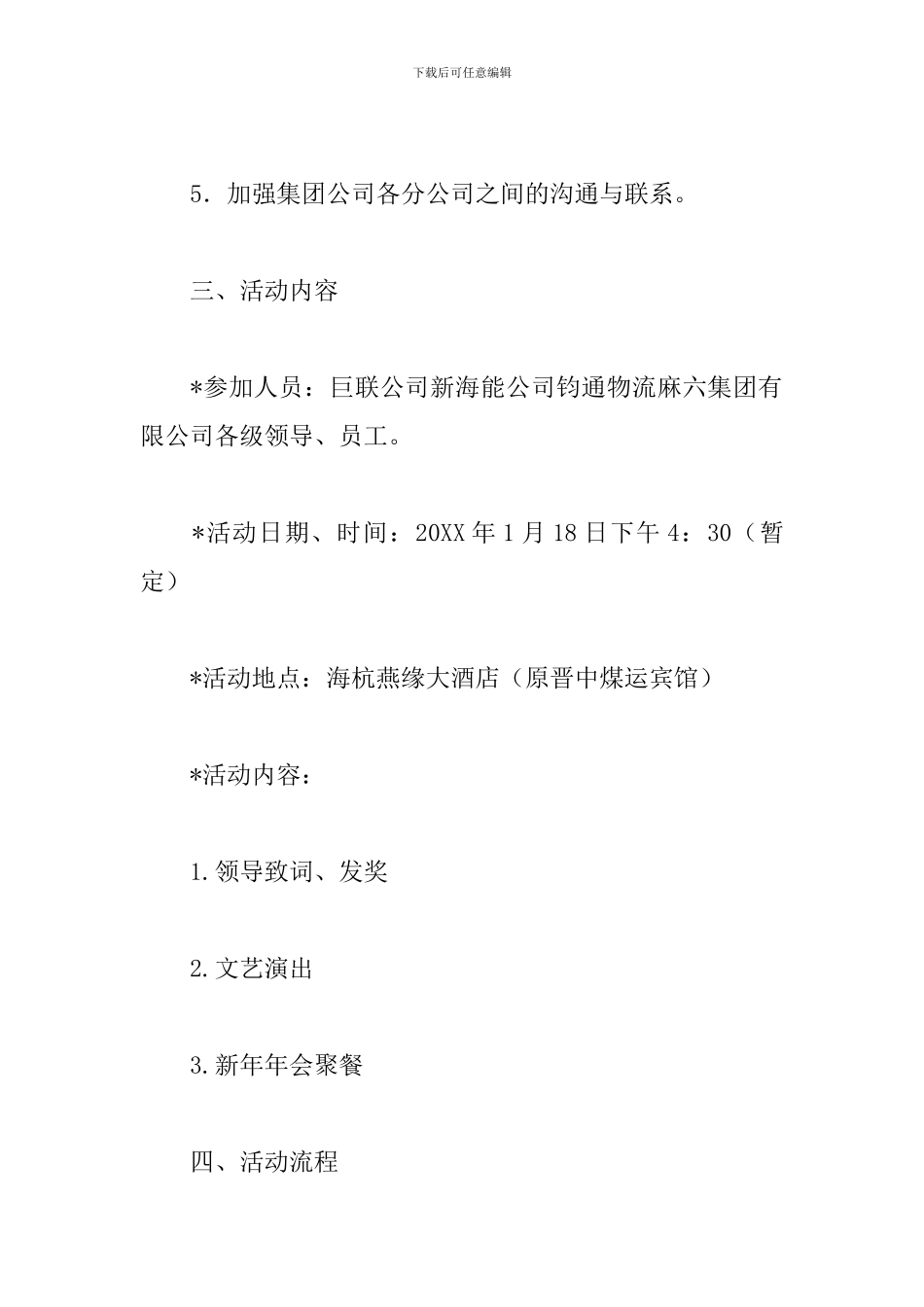 下载后可任意编辑

5．加强集团公司各分公司之间的沟通与联系。

三、活动内容

*参加人员：巨联公司新海能公司钧通物流麻六集团有限公司各级领导、员工。

*活动日期、时间：20XX 年 1 月 18 日下午 4：30（暂定）

*活动地点：海杭燕缘大酒店（原晋中煤运宾馆）

*活动内容：

1.领导致词、发奖

2.文艺演出

3.新年年会聚餐

四、活动流程